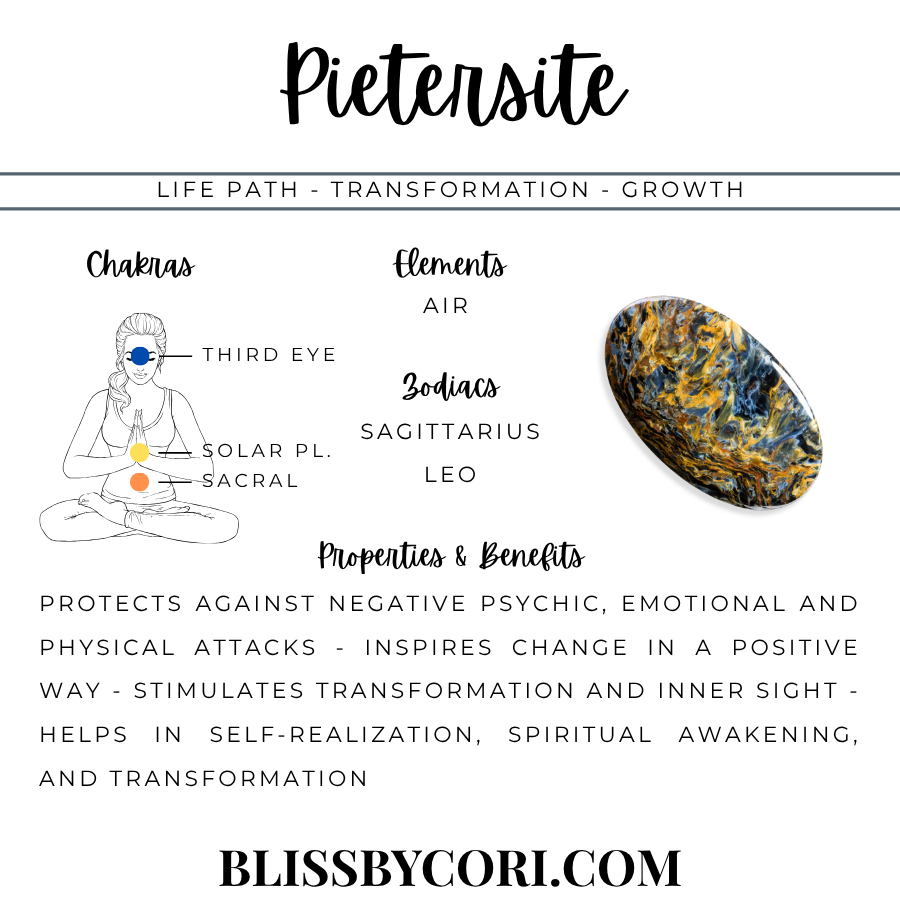 Pietersite

LIFE PATH - TRANSFORMATION - GROWTH

Chakras

THIRD EYE

SOLAR PL.

SACRAL

Elements

AIR

Zodiacs

SAGITTARIUS

LEO

Properties & Benefits

PROTECTS AGAINST NEGATIVE PSYCHIC, EMOTIONAL AND PHYSICAL ATTACKS - INSPIRES CHANGE IN A POSITIVE WAY - STIMULATES TRANSFORMATION AND INNER SIGHT - HELPS IN SELF-REALIZATION, SPIRITUAL AWAKENING, AND TRANSFORMATION

BLISSBYCORI.COM